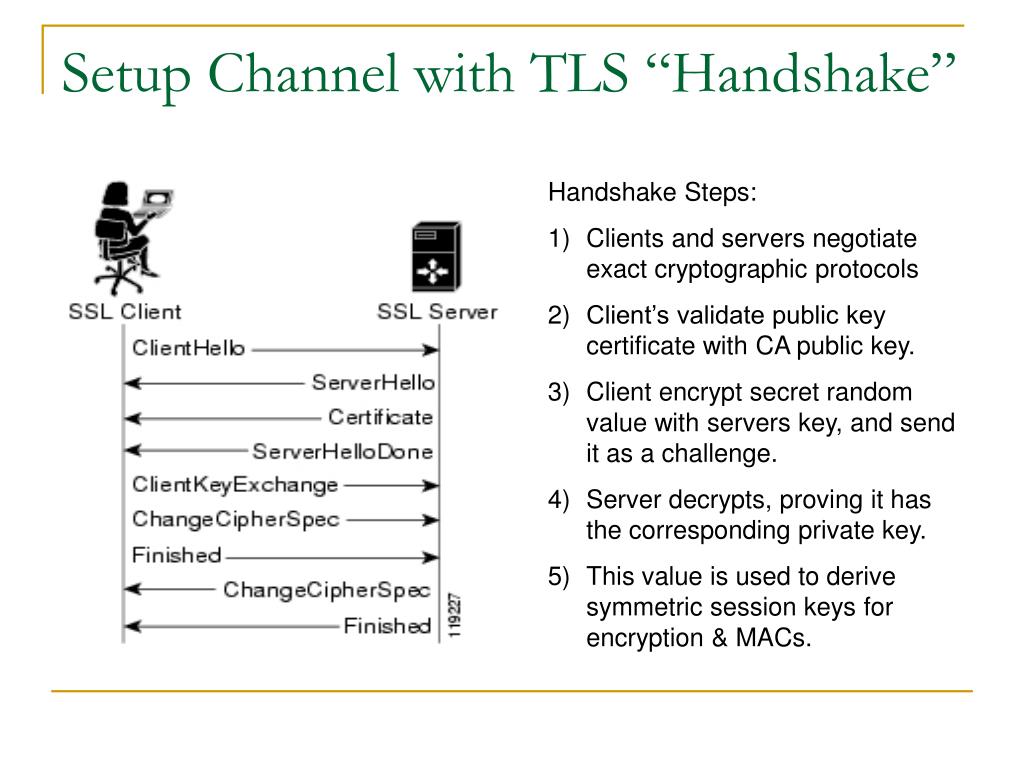 Setup Channel with TLS “Handshake”

SSL Client

SSL Server

ClientHello

ServerHello

Certificate

ServerHelloDone

ClientKeyExchange

ChangeCipherSpec

Finished

ChangeCipherSpec

Finished

119227

Handshake Steps:

1) Clients and servers negotiate exact cryptographic protocols

2) Client’s validate public key certificate with CA public key.

3) Client encrypt secret random value with servers key, and send it as a challenge.

4) Server decrypts, proving it has the corresponding private key.

5) This value is used to derive symmetric session keys for encryption & MACs.